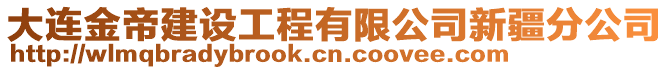 大连金帝建设工程有限公司新疆分公司
http://wlmqbradybrook.cn.coovee.com